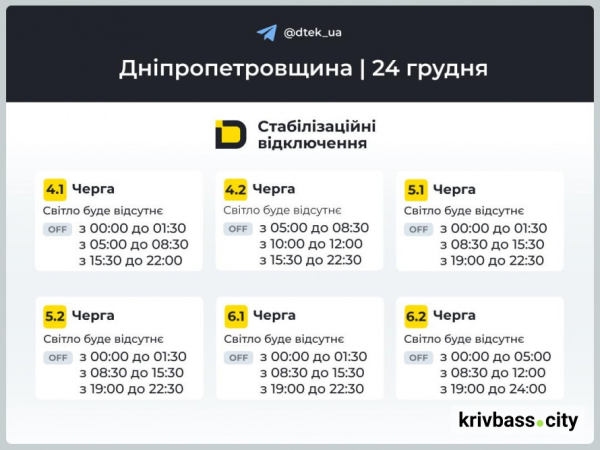 @dtek_ua

Дніпропетровщина | 24 грудня

Стабілізаційні відключення

4.1 Черга
Світло буде відсутнє
OFF з 00:00 до 01:30
з 05:00 до 08:30
з 15:30 до 22:00

4.2 Черга
Світло буде відсутнє
OFF з 05:00 до 08:30
з 10:00 до 12:00
з 15:30 до 22:30

5.1 Черга
Світло буде відсутнє
OFF з 00:00 до 01:30
з 08:30 до 15:30
з 19:00 до 22:30

5.2 Черга
Світло буде відсутнє
OFF з 00:00 до 01:30
з 08:30 до 15:30
з 19:00 до 22:30

6.1 Черга
Світло буде відсутнє
OFF з 00:00 до 01:30
з 08:30 до 15:30
з 19:00 до 22:30

6.2 Черга
Світло буде відсутнє
OFF з 00:00 до 05:00
з 08:30 до 12:00
з 19:00 до 24:00

krivbass.city